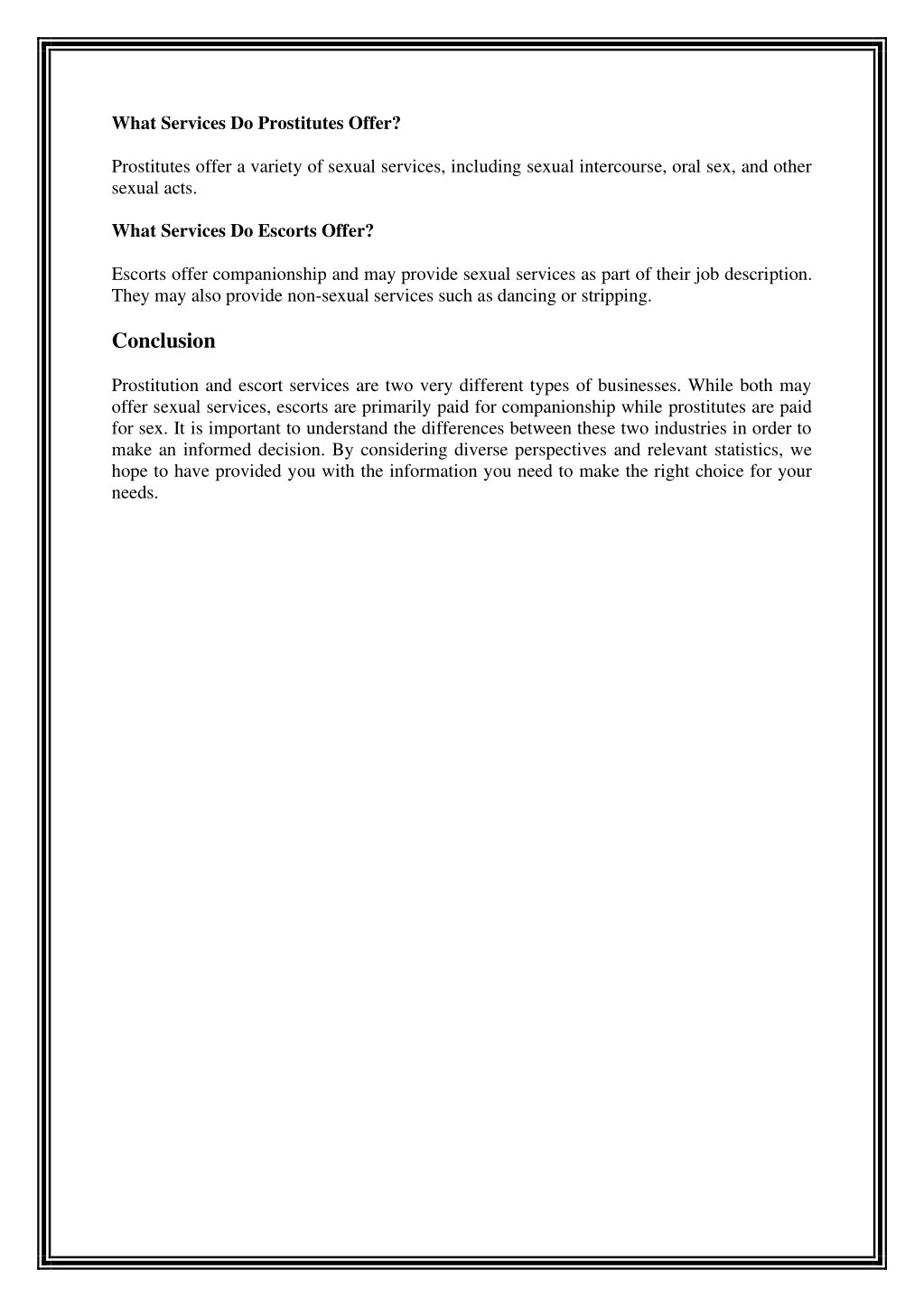 What Services Do Prostitutes Offer?

Prostitutes offer a variety of sexual services, including sexual intercourse, oral sex, and other sexual acts.

What Services Do Escorts Offer?

Escorts offer companionship and may provide sexual services as part of their job description. They may also provide non-sexual services such as dancing or stripping.

Conclusion

Prostitution and escort services are two very different types of businesses. While both may offer sexual services, escorts are primarily paid for companionship while prostitutes are paid for sex. It is important to understand the differences between these two industries in order to make an informed decision. By considering diverse perspectives and relevant statistics, we hope to have provided you with the information you need to make the right choice for your needs.